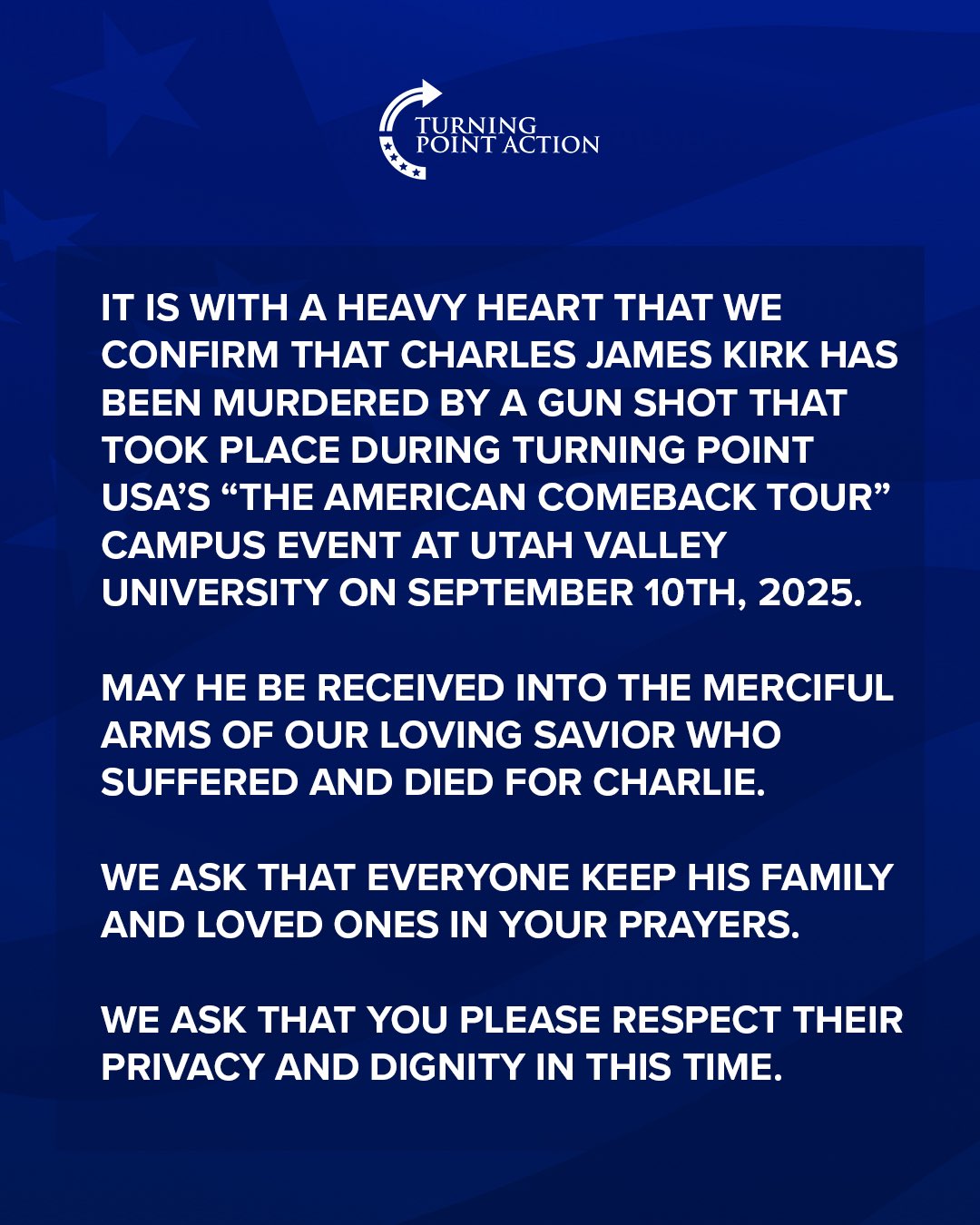 TURNING POINT ACTION

IT IS WITH A HEAVY HEART THAT WE CONFIRM THAT CHARLES JAMES KIRK HAS BEEN MURDERED BY A GUN SHOT THAT TOOK PLACE DURING TURNING POINT USA'S "THE AMERICAN COMEBACK TOUR" CAMPUS EVENT AT UTAH VALLEY UNIVERSITY ON SEPTEMBER 10TH, 2025.

MAY HE BE RECEIVED INTO THE MERCIFUL ARMS OF OUR LOVING SAVIOR WHO SUFFERED AND DIED FOR CHARLIE.

WE ASK THAT EVERYONE KEEP HIS FAMILY AND LOVED ONES IN YOUR PRAYERS.

WE ASK THAT YOU PLEASE RESPECT THEIR PRIVACY AND DIGNITY IN THIS TIME.